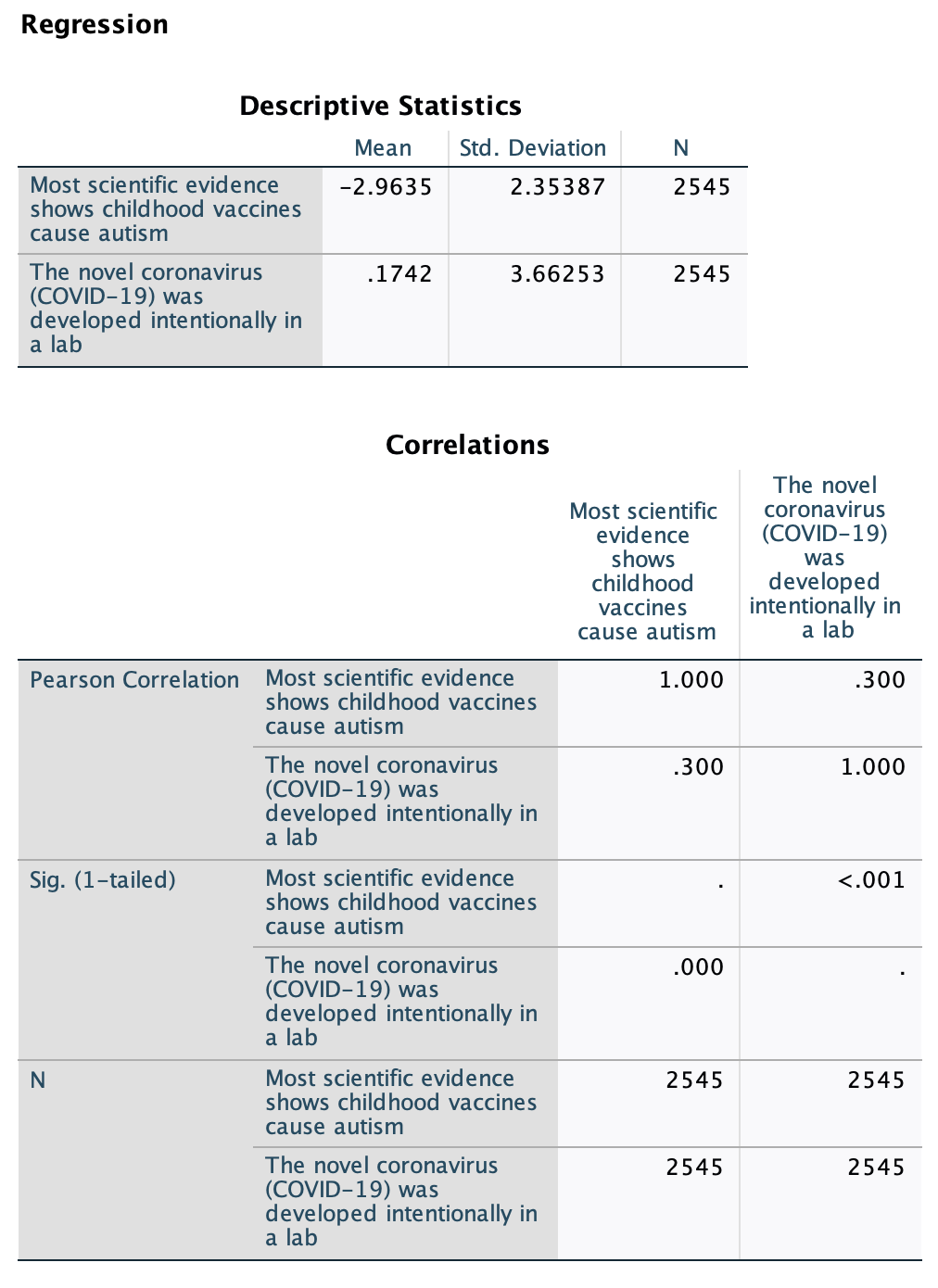 Regression

Descriptive Statistics

| | Mean | Std. Deviation | N |
|---|---|---|---|
| Most scientific evidence shows childhood vaccines cause autism | -2.9635 | 2.35387 | 2545 |
| The novel coronavirus (COVID-19) was developed intentionally in a lab | .1742 | 3.66253 | 2545 |

Correlations

| | | Most scientific evidence shows childhood vaccines cause autism | The novel coronavirus (COVID-19) was developed intentionally in a lab |
|---|---|---|---|
| Pearson Correlation | Most scientific evidence shows childhood vaccines cause autism | 1.000 | .300 |
| | The novel coronavirus (COVID-19) was developed intentionally in a lab | .300 | 1.000 |
| Sig. (1-tailed) | Most scientific evidence shows childhood vaccines cause autism | . | <.001 |
| | The novel coronavirus (COVID-19) was developed intentionally in a lab | .000 | . |
| N | Most scientific evidence shows childhood vaccines cause autism | 2545 | 2545 |
| | The novel coronavirus (COVID-19) was developed intentionally in a lab | 2545 | 2545 |